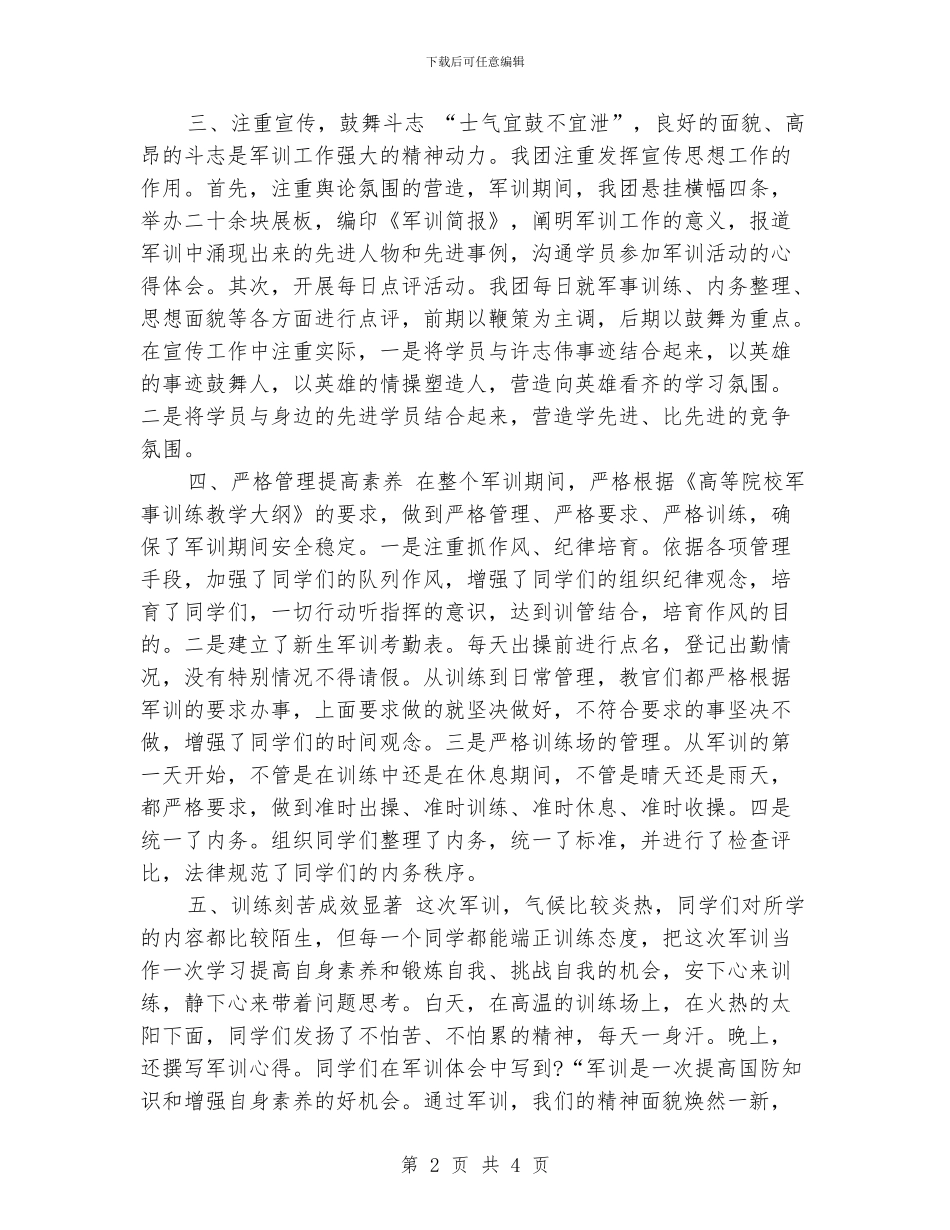 下载后可任意编辑

三、注重宣传，鼓舞斗志 “士气宜鼓不宜泄”，良好的面貌、高昂的斗志是军训工作强大的精神动力。我团注重发挥宣传思想工作的作用。首先，注重舆论氛围的营造，军训期间，我团悬挂横幅四条，举办二十余块展板，编印《军训简报》，阐明军训工作的意义，报道军训中涌现出来的先进人物和先进事例，沟通学员参加军训活动的心得体会。其次，开展每日点评活动。我团每日就军事训练、内务整理、思想面貌等各方面进行点评，前期以鞭策为主调，后期以鼓舞为重点。在宣传工作中注重实际，一是将学员与许志伟事迹结合起来，以英雄的事迹鼓舞人，以英雄的情操塑造人，营造向英雄看齐的学习氛围。二是将学员与身边的先进学员结合起来，营造学先进、比先进的竞争氛围。

四、严格管理提高素养 在整个军训期间，严格根据《高等院校军事训练教学大纲》的要求，做到严格管理、严格要求、严格训练，确保了军训期间安全稳定。一是注重抓作风、纪律培育。依据各项管理手段，加强了同学们的队列作风，增强了同学们的组织纪律观念，培育了同学们，一切行动听指挥的意识，达到训管结合，培育作风的目的。二是建立了新生军训考勤表。每天出操前进行点名，登记出勤情况，没有特别情况不得请假。从训练到日常管理，教官们都严格根据军训的要求办事，上面要求做的就坚决做好，不符合要求的事坚决不做，增强了同学们的时间观念。三是严格训练场的管理。从军训的第一天开始，不管是在训练中还是在休息期间，不管是晴天还是雨天，都严格要求，做到准时出操、准时训练、准时休息、准时收操。四是统一了内务。组织同学们整理了内务，统一了标准，并进行了检查评比，法律规范了同学们的内务秩序。

五、训练刻苦成效显著 这次军训，气候比较炎热，同学们对所学的内容都比较陌生，但每一个同学都能端正训练态度，把这次军训当作一次学习提高自身素养和锻炼自我、挑战自我的机会，安下心来训练，静下心来带着问题思考。白天，在高温的训练场上，在火热的太阳下面，同学们发扬了不怕苦、不怕累的精神，每天一身汗。晚上，还撰写军训心得。同学们在军训体会中写到?“军训是一次提高国防知识和增强自身素养的好机会。通过军训，我们的精神面貌焕然一新，

第 2 页 共 4 页